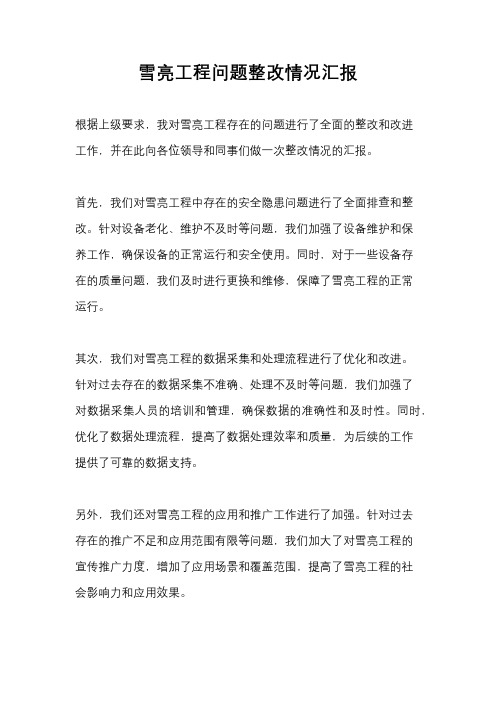 雪亮工程问题整改情况汇报

根据上级要求，我对雪亮工程存在的问题进行了全面的整改和改进工作，并在此向各位领导和同事们做一次整改情况的汇报。

首先，我们对雪亮工程中存在的安全隐患问题进行了全面排查和整改。针对设备老化、维护不及时等问题，我们加强了设备维护和保养工作，确保设备的正常运行和安全使用。同时，对于一些设备存在的质量问题，我们及时进行更换和维修，保障了雪亮工程的正常运行。

其次，我们对雪亮工程的数据采集和处理流程进行了优化和改进。针对过去存在的数据采集不准确、处理不及时等问题，我们加强了对数据采集人员的培训和管理，确保数据的准确性和及时性。同时，优化了数据处理流程，提高了数据处理效率和质量，为后续的工作提供了可靠的数据支持。

另外，我们还对雪亮工程的应用和推广工作进行了加强。针对过去存在的推广不足和应用范围有限等问题，我们加大了对雪亮工程的宣传推广力度，增加了应用场景和覆盖范围，提高了雪亮工程的社会影响力和应用效果。